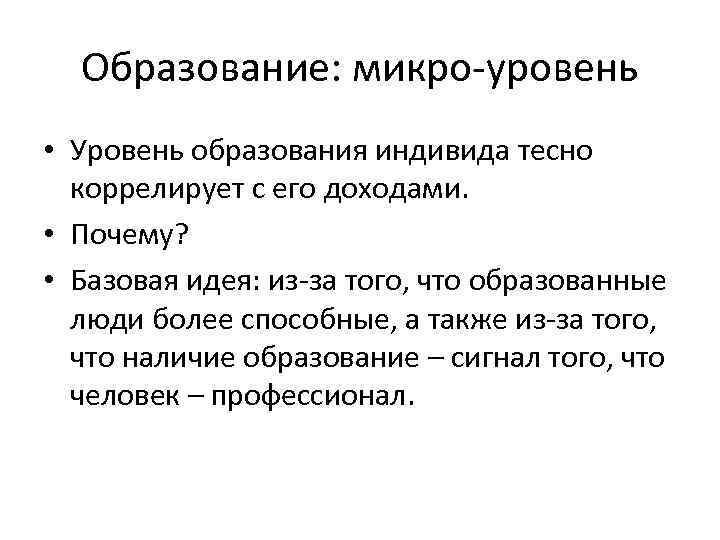 Образование: микро-уровень

• Уровень образования индивида тесно коррелирует с его доходами.
• Почему?
• Базовая идея: из-за того, что образованные люди более способные, а также из-за того, что наличие образование – сигнал того, что человек – профессионал.